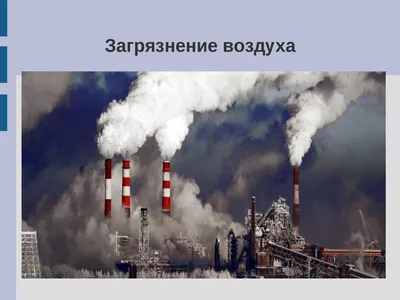 Загрязнение воздуха